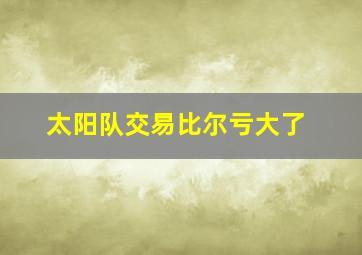 太阳队交易比尔亏大了